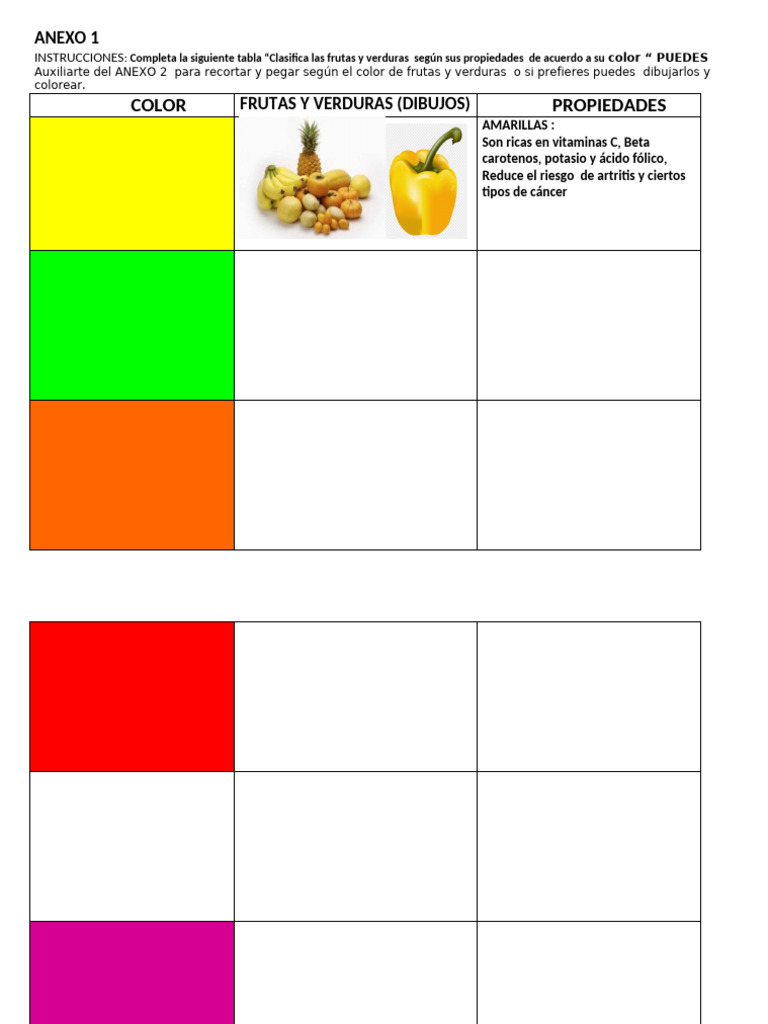 ANEXO 1

INSTRUCCIONES: Completa la siguiente tabla "Clasifica las frutas y verduras según sus propiedades de acuerdo a su color " PUEDES Auxiliarte del ANEXO 2 para recortar y pegar según el color de frutas y verduras o si prefieres puedes dibujarlos y colorear.

| COLOR | FRUTAS Y VERDURAS (DIBUJOS) | PROPIEDADES |
|---|---|---|
| | | AMARILLAS : Son ricas en vitaminas C, Beta carotenos, potasio y ácido fólico, Reduce el riesgo de artritis y ciertos tipos de cáncer |
| | | |
| | | |

| | | |
|---|---|---|
| | | |
| | | |
| | | |